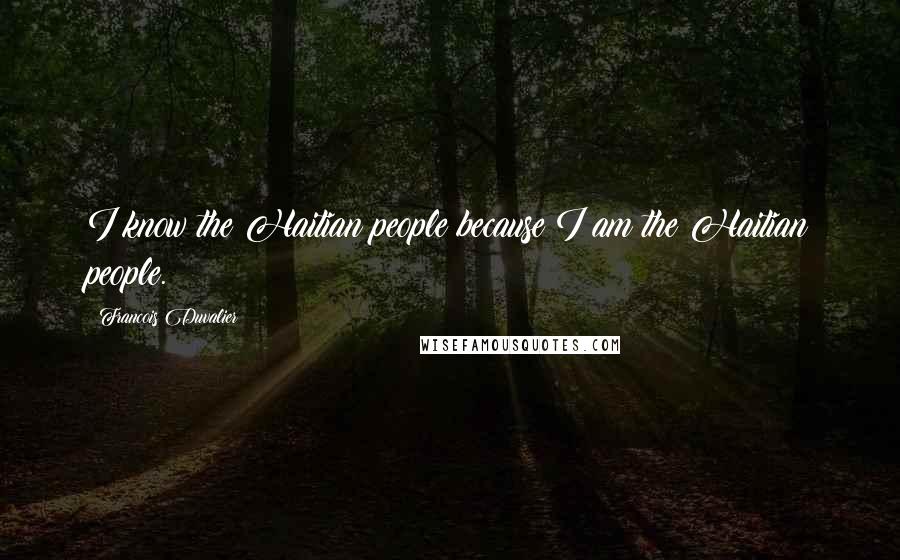 I know the Haitian people because I am the Haitian people.

Francois Duvalier

WISEFAMOUSQUOTES.COM